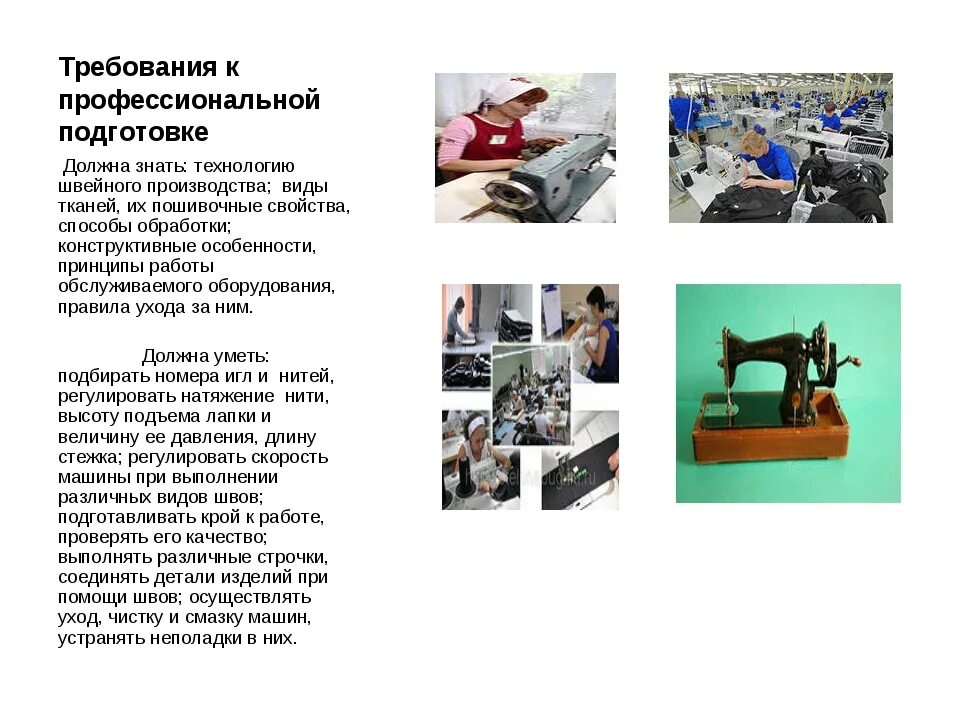 Требования к профессиональной подготовке

Должна знать: технологию швейного производства; виды тканей, их пошивочные свойства, способы обработки; конструктивные особенности, принципы работы обслуживаемого оборудования, правила ухода за ним.

Должна уметь: подбирать номера игл и нитей, регулировать натяжение нити, высоту подъема лапки и величину ее давления, длину стежка; регулировать скорость машины при выполнении различных видов швов; подготавливать крой к работе, проверять его качество; выполнять различные строчки, соединять детали изделий при помощи швов; осуществлять уход, чистку и смазку машин, устранять неполадки в них.